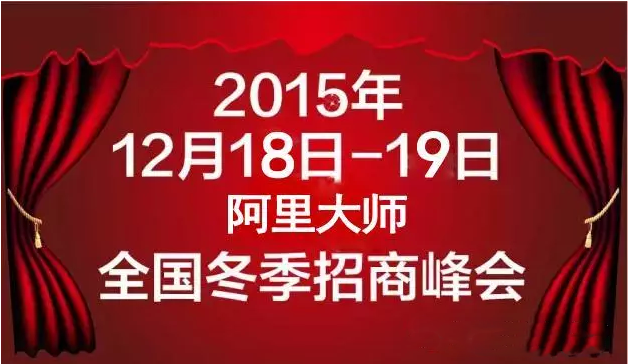 2015年
12月18日-19日
阿里大师
全国冬季招商峰会